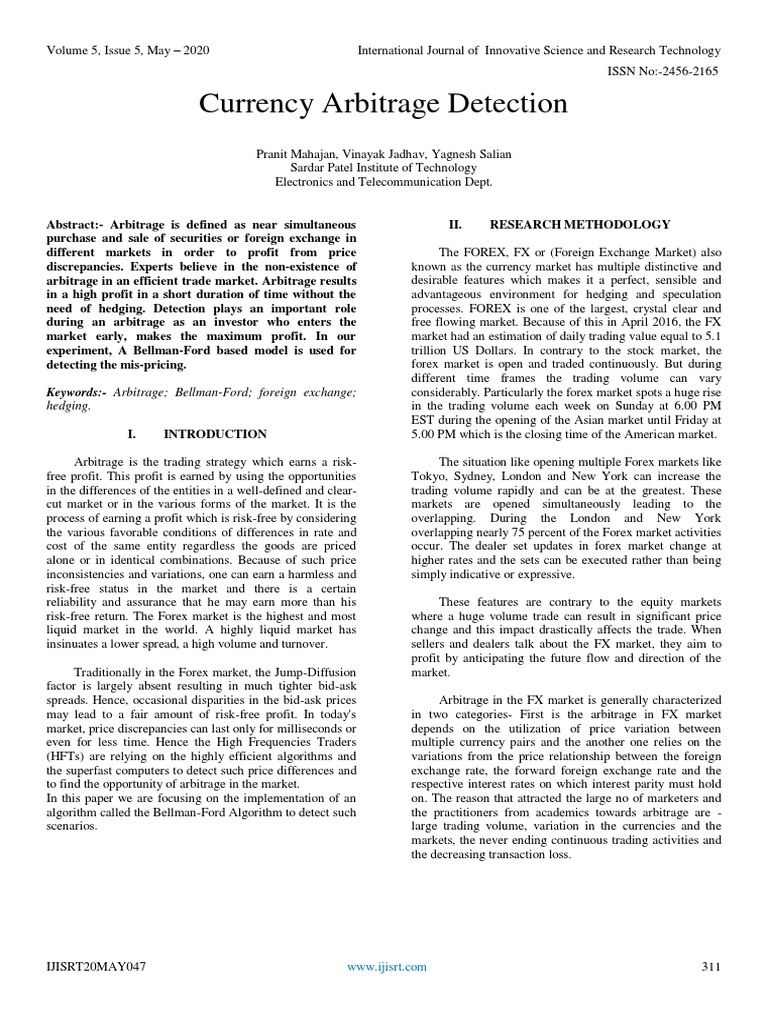 Volume 5, Issue 5, May – 2020

International Journal of Innovative Science and Research Technology

ISSN No:-2456-2165

Currency Arbitrage Detection

Pranit Mahajan, Vinayak Jadhav, Yagnesh Salian
Sardar Patel Institute of Technology
Electronics and Telecommunication Dept.

Abstract:- Arbitrage is defined as near simultaneous purchase and sale of securities or foreign exchange in different markets in order to profit from price discrepancies. Experts believe in the non-existence of arbitrage in an efficient trade market. Arbitrage results in a high profit in a short duration of time without the need of hedging. Detection plays an important role during an arbitrage as an investor who enters the market early, makes the maximum profit. In our experiment, A Bellman-Ford based model is used for detecting the mis-pricing.

Keywords:- Arbitrage; Bellman-Ford; foreign exchange; hedging.

I. INTRODUCTION

Arbitrage is the trading strategy which earns a risk-free profit. This profit is earned by using the opportunities in the differences of the entities in a well-defined and clear-cut market or in the various forms of the market. It is the process of earning a profit which is risk-free by considering the various favorable conditions of differences in rate and cost of the same entity regardless the goods are priced alone or in identical combinations. Because of such price inconsistencies and variations, one can earn a harmless and risk-free status in the market and there is a certain reliability and assurance that he may earn more than his risk-free return. The Forex market is the highest and most liquid market in the world. A highly liquid market has insinuates a lower spread, a high volume and turnover.

Traditionally in the Forex market, the Jump-Diffusion factor is largely absent resulting in much tighter bid-ask spreads. Hence, occasional disparities in the bid-ask prices may lead to a fair amount of risk-free profit. In today's market, price discrepancies can last only for milliseconds or even for less time. Hence the High Frequencies Traders (HFTs) are relying on the highly efficient algorithms and the superfast computers to detect such price differences and to find the opportunity of arbitrage in the market.
In this paper we are focusing on the implementation of an algorithm called the Bellman-Ford Algorithm to detect such scenarios.

II. RESEARCH METHODOLOGY

The FOREX, FX or (Foreign Exchange Market) also known as the currency market has multiple distinctive and desirable features which makes it a perfect, sensible and advantageous environment for hedging and speculation processes. FOREX is one of the largest, crystal clear and free flowing market. Because of this in April 2016, the FX market had an estimation of daily trading value equal to 5.1 trillion US Dollars. In contrary to the stock market, the forex market is open and traded continuously. But during different time frames the trading volume can vary considerably. Particularly the forex market spots a huge rise in the trading volume each week on Sunday at 6.00 PM EST during the opening of the Asian market until Friday at 5.00 PM which is the closing time of the American market.

The situation like opening multiple Forex markets like Tokyo, Sydney, London and New York can increase the trading volume rapidly and can be at the greatest. These markets are opened simultaneously leading to the overlapping. During the London and New York overlapping nearly 75 percent of the Forex market activities occur. The dealer set updates in forex market change at higher rates and the sets can be executed rather than being simply indicative or expressive.

These features are contrary to the equity markets where a huge volume trade can result in significant price change and this impact drastically affects the trade. When sellers and dealers talk about the FX market, they aim to profit by anticipating the future flow and direction of the market.

Arbitrage in the FX market is generally characterized in two categories- First is the arbitrage in FX market depends on the utilization of price variation between multiple currency pairs and the another one relies on the variations from the price relationship between the foreign exchange rate, the forward foreign exchange rate and the respective interest rates on which interest parity must hold on. The reason that attracted the large no of marketers and the practitioners from academics towards arbitrage are - large trading volume, variation in the currencies and the markets, the never ending continuous trading activities and the decreasing transaction loss.

IJISRT20MAY047

www.ijisrt.com

311